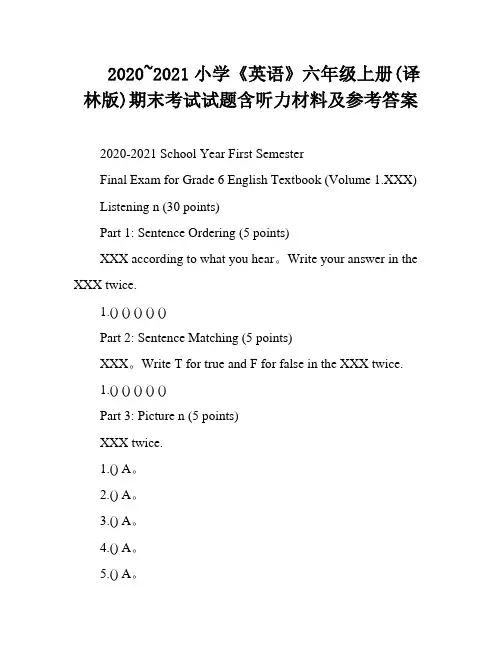 2020~2021 小学《英语》六年级上册(译林版)期末考试试题含听力材料及参考答案

2020-2021 School Year First Semester

Final Exam for Grade 6 English Textbook (Volume 1.XXX)

Listening n (30 points)

Part 1: Sentence Ordering (5 points)

XXX according to what you hear。Write your answer in the XXX twice.

1.() () () () ()

Part 2: Sentence Matching (5 points)

XXX。Write T for true and F for false in the XXX twice.

1.() () () () ()

Part 3: Picture n (5 points)

XXX twice.

1.() A。

2.() A。

3.() A。

4.() A。

5.() A。